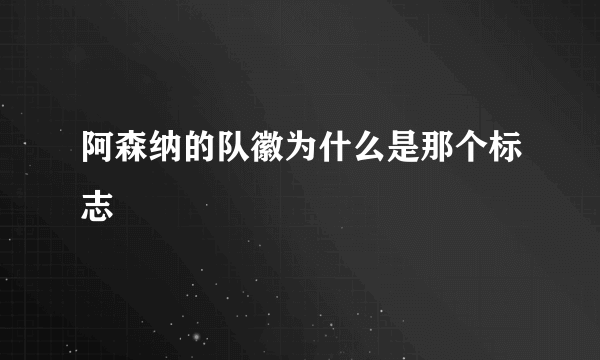 阿森纳的队徽为什么是那个标志